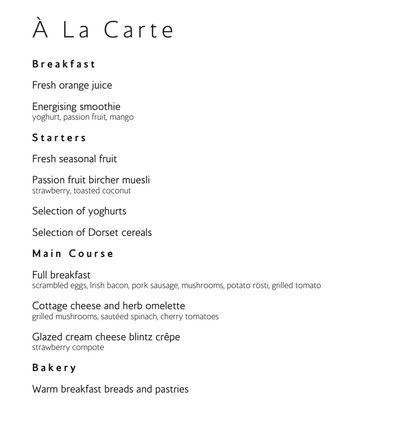 À La Carte

Breakfast

Fresh orange juice

Energising smoothie
yoghurt, passion fruit, mango

Starters

Fresh seasonal fruit

Passion fruit bircher muesli
strawberry, toasted coconut

Selection of yoghurts

Selection of Dorset cereals

Main Course

Full breakfast
scrambled eggs, Irish bacon, pork sausage, mushrooms, potato rösti, grilled tomato

Cottage cheese and herb omelette
grilled mushrooms, sautéed spinach, cherry tomatoes

Glazed cream cheese blintz crêpe
strawberry compote

Bakery

Warm breakfast breads and pastries